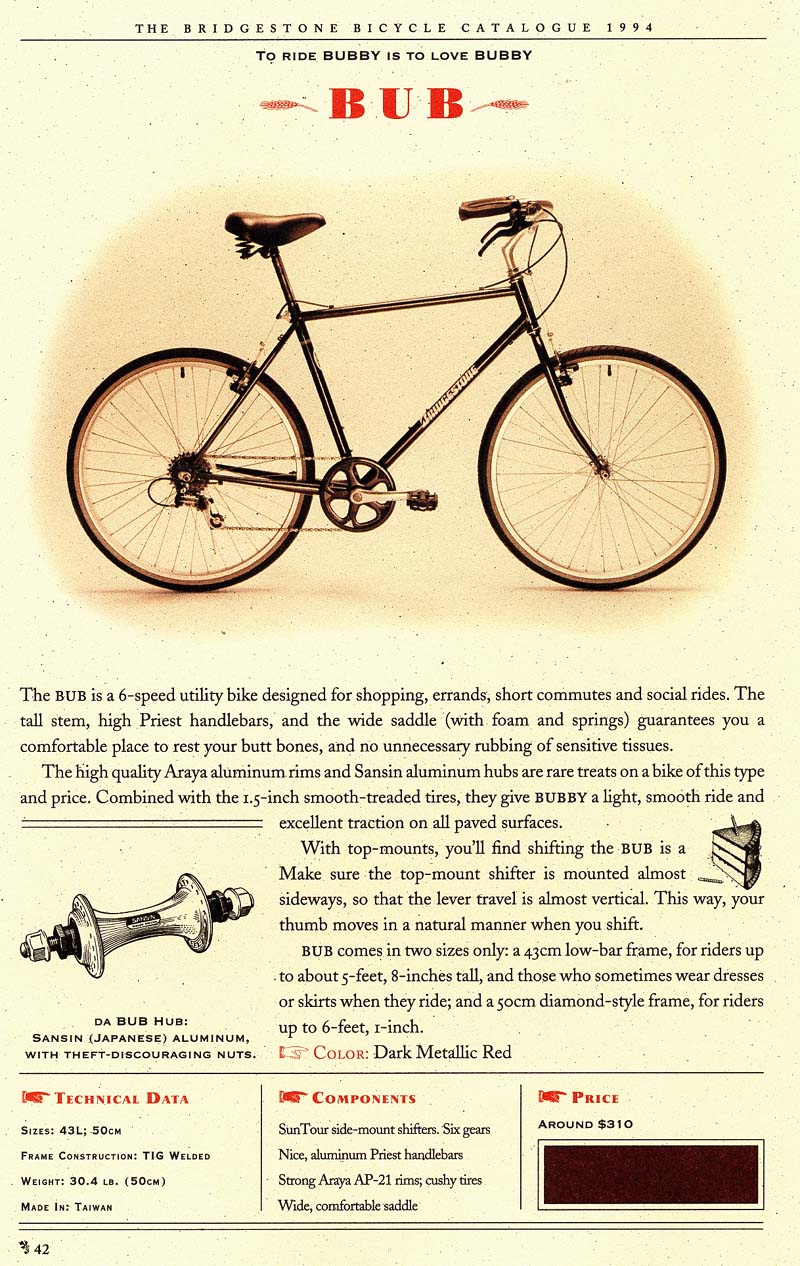 THE BRIDGESTONE BICYCLE CATALOGUE 1994

TO RIDE BUBBY IS TO LOVE BUBBY

BUB

BRIDGESTONE

The BUB is a 6-speed utility bike designed for shopping, errands, short commutes and social rides. The tall stem, high Priest handlebars, and the wide saddle (with foam and springs) guarantees you a comfortable place to rest your butt bones, and no unnecessary rubbing of sensitive tissues.

The high quality Araya aluminum rims and Sansin aluminum hubs are rare treats on a bike of this type and price. Combined with the 1.5-inch smooth-treaded tires, they give BUBBY a light, smooth ride and excellent traction on all paved surfaces.

With top-mounts, you'll find shifting the BUB is a Make sure the top-mount shifter is mounted almost sideways, so that the lever travel is almost vertical. This way, your thumb moves in a natural manner when you shift.

BUB comes in two sizes only: a 43cm low-bar frame, for riders up to about 5-feet, 8-inches tall, and those who sometimes wear dresses or skirts when they ride; and a 50cm diamond-style frame, for riders up to 6-feet, 1-inch.

COLOR: Dark Metallic Red

SANSIN

DA BUB HUB: SANSIN (JAPANESE) ALUMINUM, WITH THEFT-DISCOURAGING NUTS.

TECHNICAL DATA

SIZES: 43L; 50CM
FRAME CONSTRUCTION: TIG WELDED
WEIGHT: 30.4 LB. (50CM)
MADE IN: TAIWAN

COMPONENTS

SunTour side-mount shifters. Six gears
Nice, aluminum Priest handlebars
Strong Araya AP-21 rims; cushy tires
Wide, comfortable saddle

PRICE

AROUND $310

42